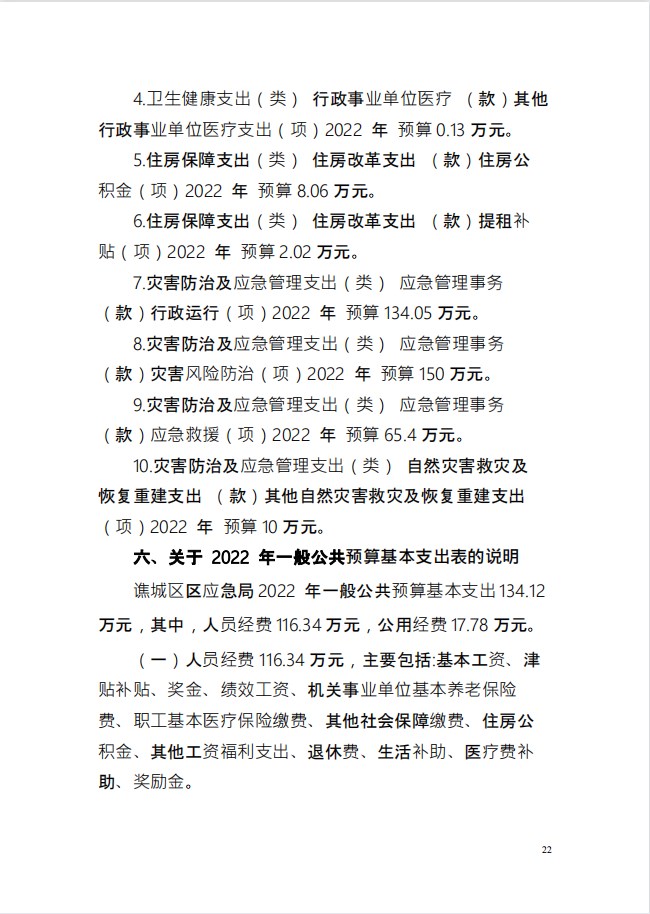 4.卫生健康支出（类） 行政事业单位医疗 （款）其他行政事业单位医疗支出（项）2022 年 预算 0.13 万元。

5.住房保障支出（类） 住房改革支出 （款）住房公积金（项）2022 年 预算 8.06 万元。

6.住房保障支出（类） 住房改革支出 （款）提租补贴（项）2022 年 预算 2.02 万元。

7.灾害防治及应急管理支出（类） 应急管理事务（款）行政运行（项）2022 年 预算 134.05 万元。

8.灾害防治及应急管理支出（类） 应急管理事务（款）灾害风险防治（项）2022 年 预算 150 万元。

9.灾害防治及应急管理支出（类） 应急管理事务（款）应急救援（项）2022 年 预算 65.4 万元。

10.灾害防治及应急管理支出（类） 自然灾害救灾及恢复重建支出 （款）其他自然灾害救灾及恢复重建支出（项）2022 年 预算 10 万元。

六、关于 2022 年一般公共预算基本支出表的说明

谯城区区应急局 2022 年一般公共预算基本支出 134.12 万元，其中，人员经费 116.34 万元，公用经费 17.78 万元。

（一）人员经费 116.34 万元，主要包括:基本工资、津贴补贴、奖金、绩效工资、机关事业单位基本养老保险费、职工基本医疗保险缴费、其他社会保障缴费、住房公积金、其他工资福利支出、退休费、生活补助、医疗费补助、奖励金。

22